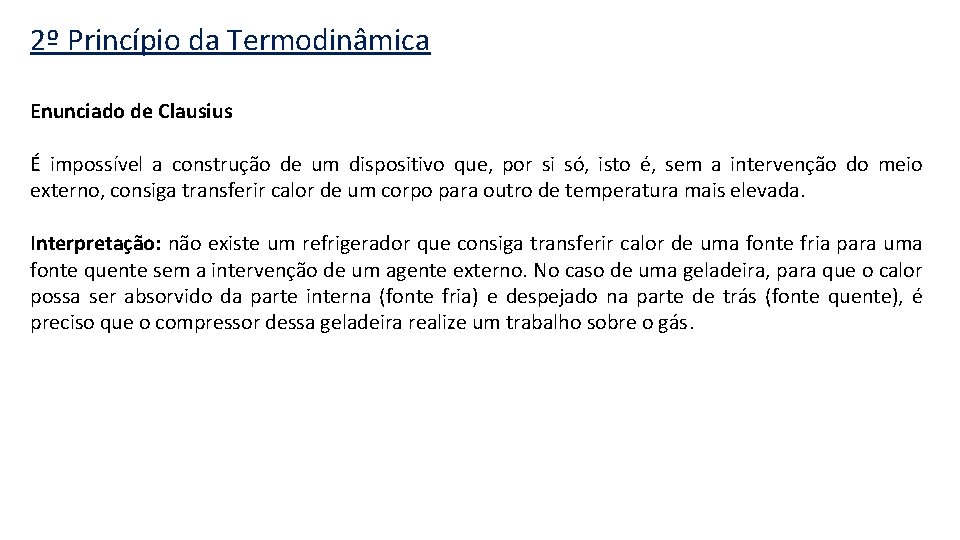 2º Princípio da Termodinâmica

Enunciado de Clausius

É impossível a construção de um dispositivo que, por si só, isto é, sem a intervenção do meio externo, consiga transferir calor de um corpo para outro de temperatura mais elevada.

Interpretação: não existe um refrigerador que consiga transferir calor de uma fonte fria para uma fonte quente sem a intervenção de um agente externo. No caso de uma geladeira, para que o calor possa ser absorvido da parte interna (fonte fria) e despejado na parte de trás (fonte quente), é preciso que o compressor dessa geladeira realize um trabalho sobre o gás.